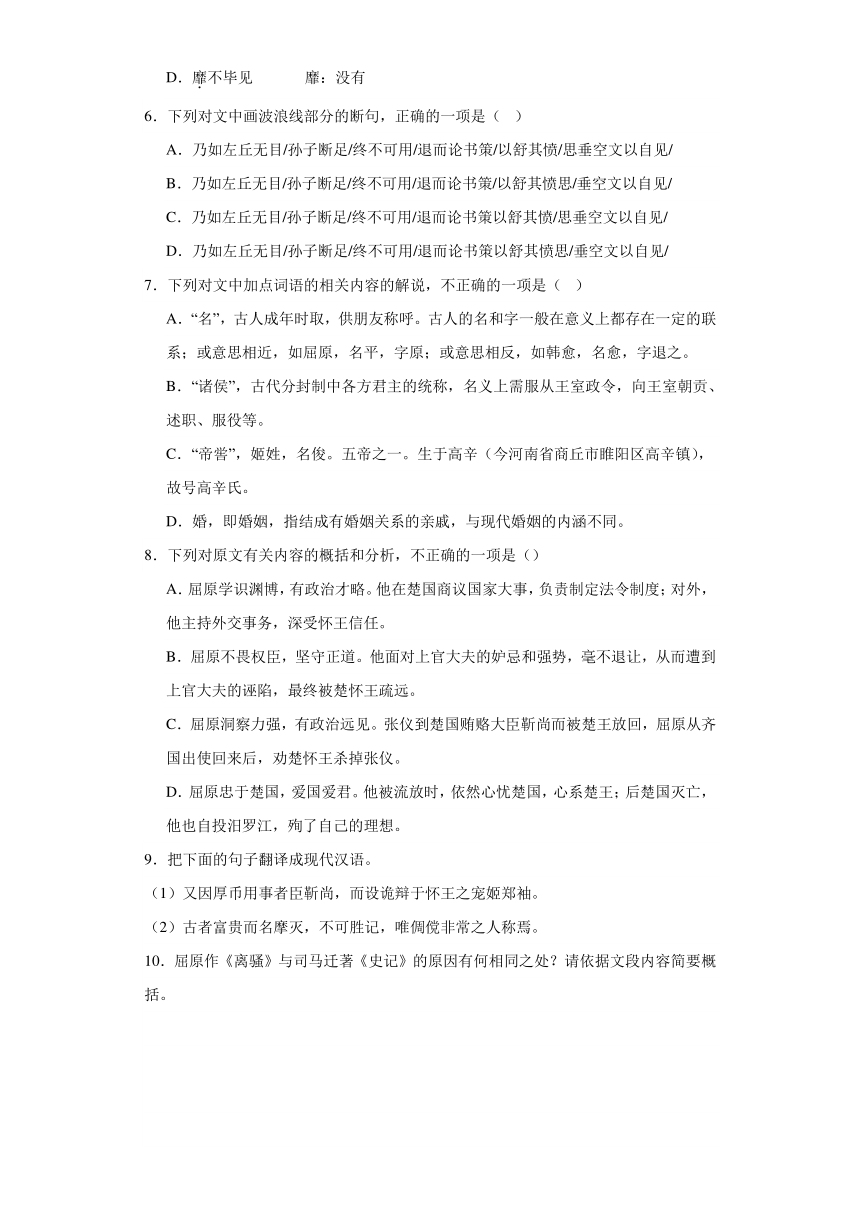 D．靡不毕见　　　靡：没有

6．下列对文中画波浪线部分的断句，正确的一项是（　）

A．乃如左丘无目/孙子断足/终不可用/退而论书策/以舒其愤/思垂空文以自见/

B．乃如左丘无目/孙子断足/终不可用/退而论书策/以舒其愤思/垂空文以自见/

C．乃如左丘无目/孙子断足/终不可用/退而论书策以舒其愤/思垂空文以自见/

D．乃如左丘无目/孙子断足/终不可用/退而论书策以舒其愤思/垂空文以自见/

7．下列对文中加点词语的相关内容的解说，不正确的一项是（　）

A．“名”，古人成年时取，供朋友称呼。古人的名和字一般在意义上都存在一定的联系；或意思相近，如屈原，名平，字原；或意思相反，如韩愈，名愈，字退之。

B．“诸侯”，古代分封制中各方君主的统称，名义上需服从王室政令，向王室朝贡、述职、服役等。

C．“帝喾”，姬姓，名俊。五帝之一。生于高辛（今河南省商丘市睢阳区高辛镇），故号高辛氏。

D．婚，即婚姻，指结成有婚姻关系的亲戚，与现代婚姻的内涵不同。

8．下列对原文有关内容的概括和分析，不正确的一项是（）

A．屈原学识渊博，有政治才略。他在楚国商议国家大事，负责制定法令制度；对外，他主持外交事务，深受怀王信任。

B．屈原不畏权臣，坚守正道。他面对上官大夫的妒忌和强势，毫不退让，从而遭到上官大夫的诬陷，最终被楚怀王疏远。

C．屈原洞察力强，有政治远见。张仪到楚国贿赂大臣靳尚而被楚王放回，屈原从齐国出使回来后，劝楚怀王杀掉张仪。

D．屈原忠于楚国，爱国爱君。他被流放时，依然心忧楚国，心系楚王；后楚国灭亡，他也自投汨罗江，殉了自己的理想。

9．把下面的句子翻译成现代汉语。

（1）又因厚币用事者臣靳尚，而设诡辩于怀王之宠姬郑袖。

（2）古者富贵而名摩灭，不可胜记，唯倜傥非常之人称焉。

10．屈原作《离骚》与司马迁著《史记》的原因有何相同之处？请依据文段内容简要概括。